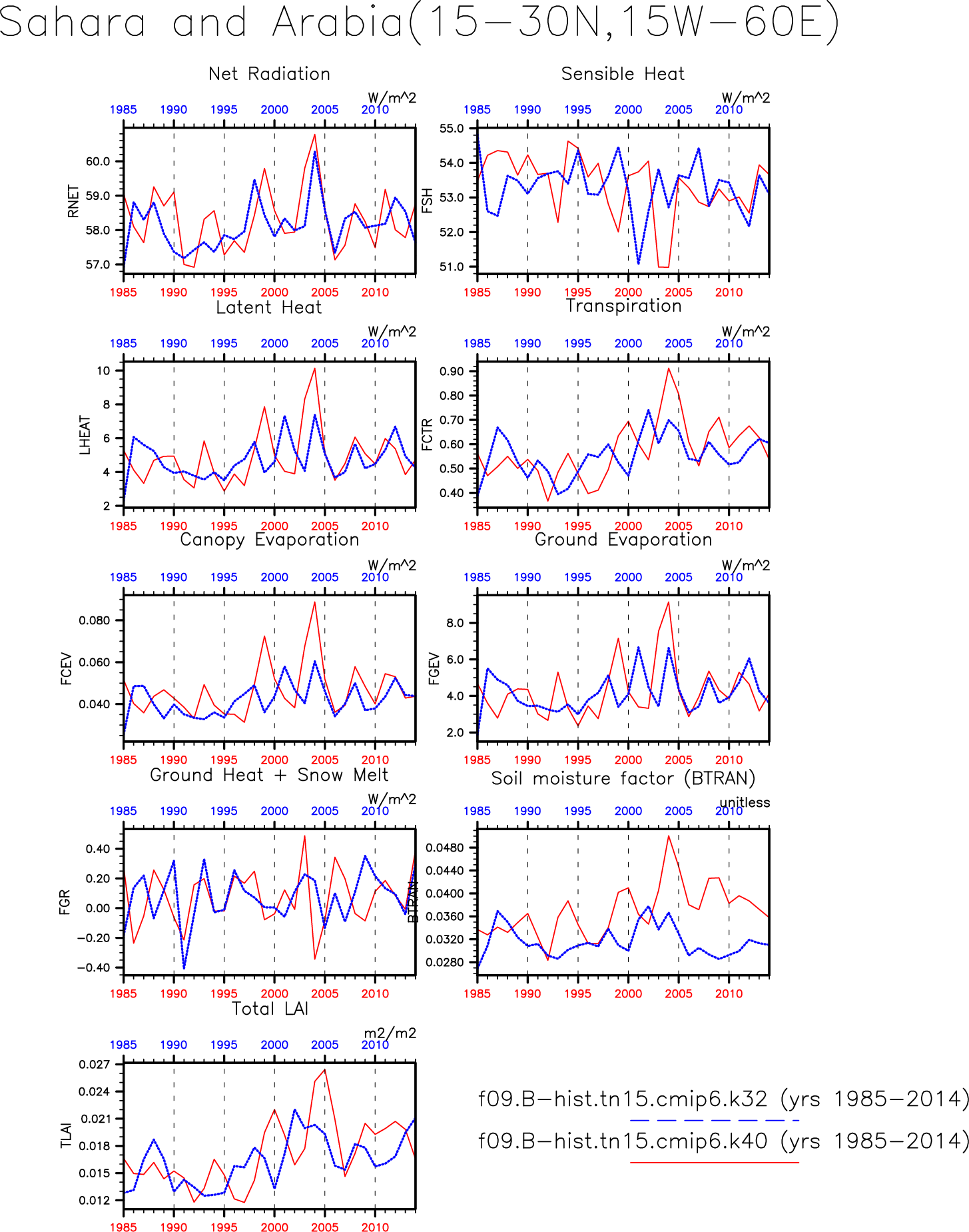 Sahara and Arabia(15−30N,15W−60E)

Net Radiation

W/m^2

1985 1990 1995 2000 2005 2010

RNET

60.0
59.0
58.0
57.0

1985 1990 1995 2000 2005 2010

Sensible Heat

W/m^2

1985 1990 1995 2000 2005 2010

FSH

55.0
54.0
53.0
52.0
51.0

1985 1990 1995 2000 2005 2010

Latent Heat

W/m^2

1985 1990 1995 2000 2005 2010

LHEAT

10
8
6
4
2

1985 1990 1995 2000 2005 2010

Transpiration

W/m^2

1985 1990 1995 2000 2005 2010

FCTR

0.90
0.80
0.70
0.60
0.50
0.40

1985 1990 1995 2000 2005 2010

Canopy Evaporation

W/m^2

1985 1990 1995 2000 2005 2010

FCEV

0.080
0.060
0.040

1985 1990 1995 2000 2005 2010

Ground Evaporation

W/m^2

1985 1990 1995 2000 2005 2010

FGEV

8.0
6.0
4.0
2.0

1985 1990 1995 2000 2005 2010

Ground Heat + Snow Melt

W/m^2

1985 1990 1995 2000 2005 2010

FGR

0.40
0.20
0.00
−0.20
−0.40

1985 1990 1995 2000 2005 2010

Soil moisture factor (BTRAN)

unitless

1985 1990 1995 2000 2005 2010

BTRAN

0.0480
0.0440
0.0400
0.0360
0.0320
0.0280

1985 1990 1995 2000 2005 2010

Total LAI

m2/m2

1985 1990 1995 2000 2005 2010

TLAI

0.027
0.024
0.021
0.018
0.015
0.012

1985 1990 1995 2000 2005 2010

f09.B−hist.tn15.cmip6.k32 (yrs 1985−2014)

f09.B−hist.tn15.cmip6.k40 (yrs 1985−2014)